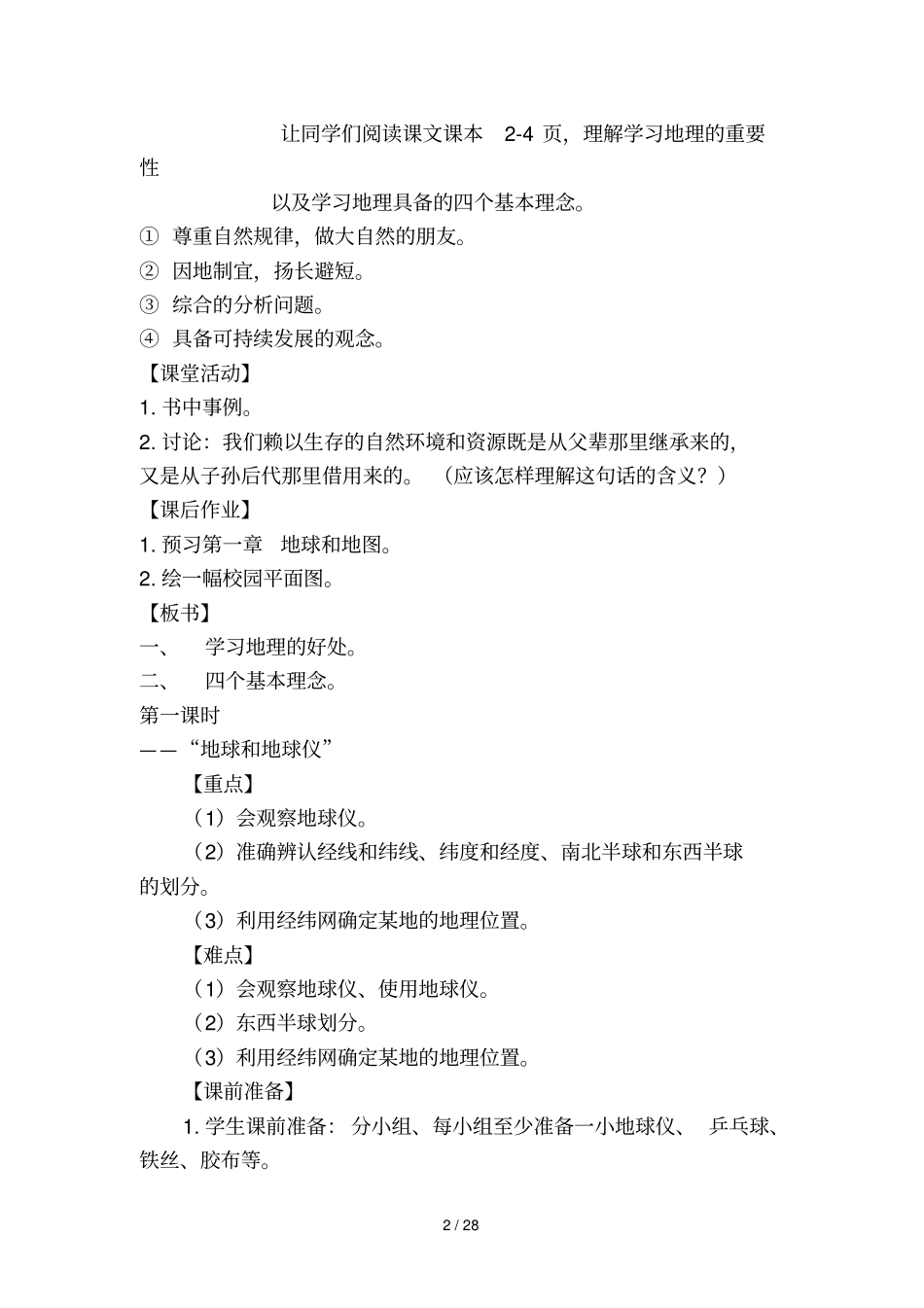 让同学们阅读课文课本 2-4 页，理解学习地理的重要性

以及学习地理具备的四个基本理念。

① 尊重自然规律，做大自然的朋友。

② 因地制宜，扬长避短。

③ 综合的分析问题。

④ 具备可持续发展的观念。

【课堂活动】

1. 书中事例。

2. 讨论：我们赖以生存的自然环境和资源既是从父辈那里继承来的，又是从子孙后代那里借用来的。（应该怎样理解这句话的含义？）

【课后作业】

1. 预习第一章 地球和地图。

2. 绘一幅校园平面图。

【板书】

一、 学习地理的好处。

二、 四个基本理念。

第一课时

——“地球和地球仪”

【重点】

（1）会观察地球仪。

（2）准确辨认经线和纬线、纬度和经度、南北半球和东西半球的划分。

（3）利用经纬网确定某地的地理位置。

【难点】

（1）会观察地球仪、使用地球仪。

（2）东西半球划分。

（3）利用经纬网确定某地的地理位置。

【课前准备】

1. 学生课前准备：分小组、每小组至少准备一小地球仪、 乒乓球、铁丝、胶布等。

2 / 28